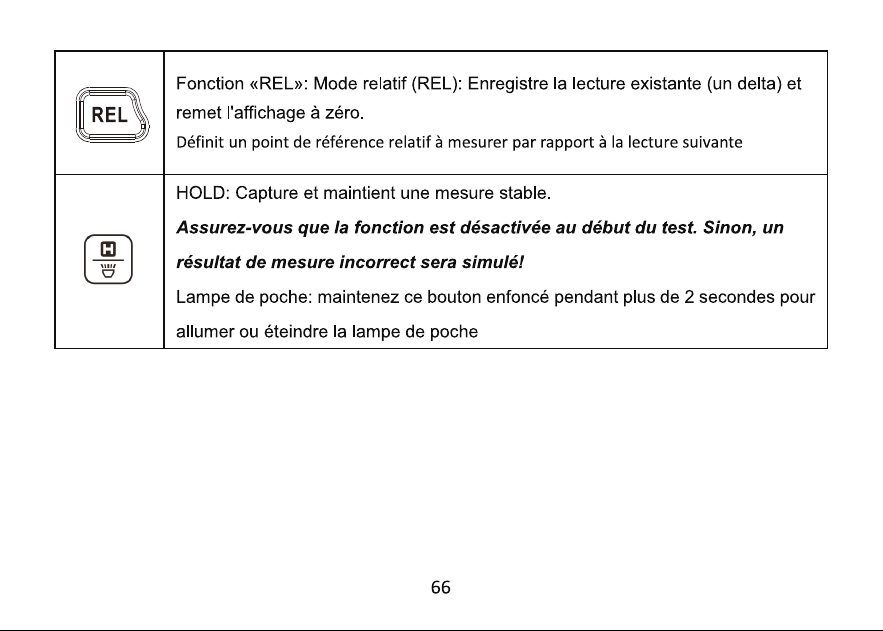 | REL | Fonction «REL»: Mode relatif (REL): Enregistre la lecture existante (un delta) et remet l'affichage à zéro. Définit un point de référence relatif à mesurer par rapport à la lecture suivante |
|---|---|
| H | HOLD: Capture et maintient une mesure stable. Assurez-vous que la fonction est désactivée au début du test. Sinon, un résultat de mesure incorrect sera simulé! Lampe de poche: maintenez ce bouton enfoncé pendant plus de 2 secondes pour allumer ou éteindre la lampe de poche |

66